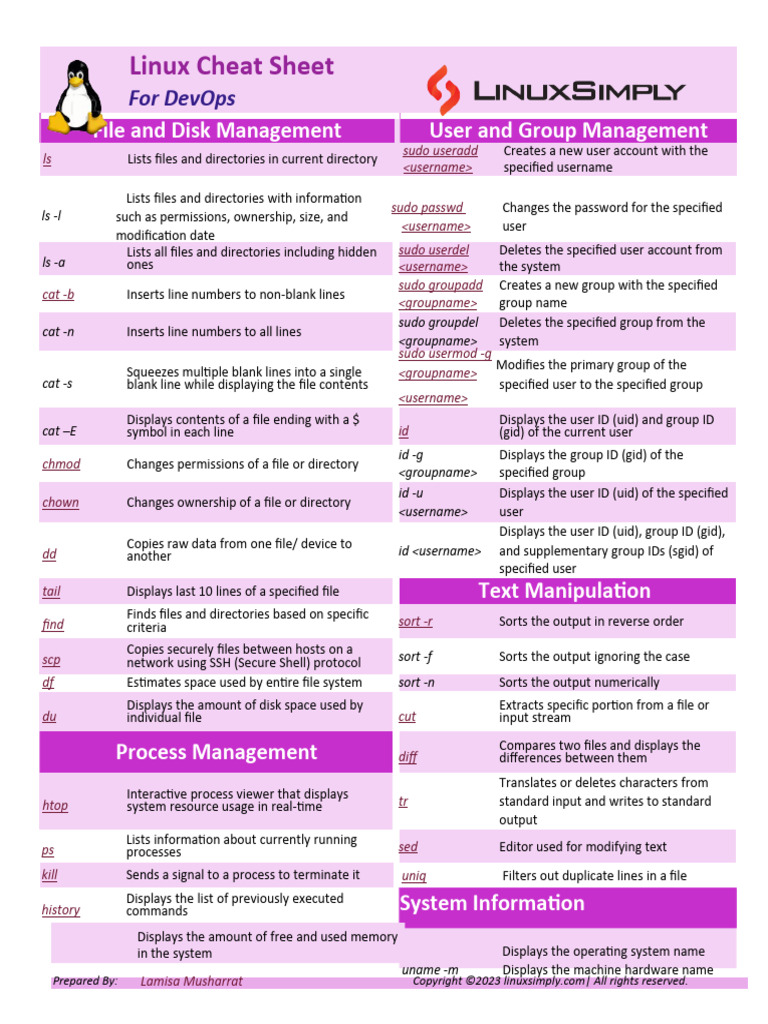 Linux Cheat Sheet
For DevOps

LINUXSIMPLY

File and Disk Management

| | |
|---|---|
| ls | Lists files and directories in current directory |
| ls -l | Lists files and directories with information such as permissions, ownership, size, and modification date |
| ls -a | Lists all files and directories including hidden ones |
| cat -b | Inserts line numbers to non-blank lines |
| cat -n | Inserts line numbers to all lines |
| cat -s | Squeezes multiple blank lines into a single blank line while displaying the file contents |
| cat –E | Displays contents of a file ending with a $ symbol in each line |
| chmod | Changes permissions of a file or directory |
| chown | Changes ownership of a file or directory |
| dd | Copies raw data from one file/ device to another |
| tail | Displays last 10 lines of a specified file |
| find | Finds files and directories based on specific criteria |
| scp | Copies securely files between hosts on a network using SSH (Secure Shell) protocol |
| df | Estimates space used by entire file system |
| du | Displays the amount of disk space used by individual file |

Process Management

| | |
|---|---|
| htop | Interactive process viewer that displays system resource usage in real-time |
| ps | Lists information about currently running processes |
| kill | Sends a signal to a process to terminate it |
| history | Displays the list of previously executed commands |
| | Displays the amount of free and used memory in the system |

User and Group Management

| | |
|---|---|
| sudo useradd <username> | Creates a new user account with the specified username |
| sudo passwd <username> | Changes the password for the specified user |
| sudo userdel <username> | Deletes the specified user account from the system |
| sudo groupadd <groupname> | Creates a new group with the specified group name |
| sudo groupdel <groupname> | Deletes the specified group from the system |
| sudo usermod -g <groupname> <username> | Modifies the primary group of the specified user to the specified group |
| id | Displays the user ID (uid) and group ID (gid) of the current user |
| id -g <groupname> | Displays the group ID (gid) of the specified group |
| id -u <username> | Displays the user ID (uid) of the specified user |
| id <username> | Displays the user ID (uid), group ID (gid), and supplementary group IDs (sgid) of specified user |

Text Manipulation

| | |
|---|---|
| sort -r | Sorts the output in reverse order |
| sort -f | Sorts the output ignoring the case |
| sort -n | Sorts the output numerically |
| cut | Extracts specific portion from a file or input stream |
| diff | Compares two files and displays the differences between them |
| tr | Translates or deletes characters from standard input and writes to standard output |
| sed | Editor used for modifying text |
| uniq | Filters out duplicate lines in a file |

System Information

| | |
|---|---|
| | Displays the operating system name |
| uname -m | Displays the machine hardware name |

Prepared By: Lamisa Musharrat
Copyright ©2023 linuxsimply.com| All rights reserved.